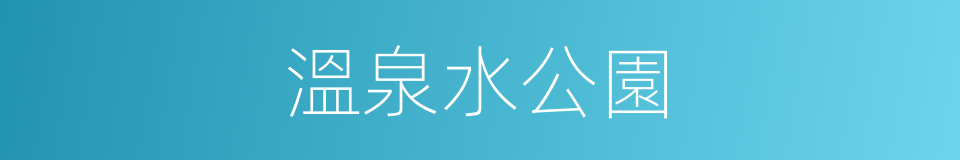 溫泉水公園